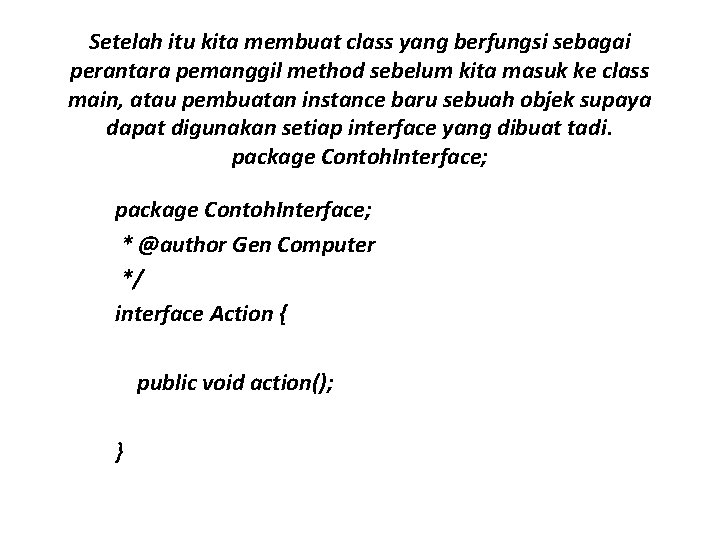 Setelah itu kita membuat class yang berfungsi sebagai perantara pemanggil method sebelum kita masuk ke class main, atau pembuatan instance baru sebuah objek supaya dapat digunakan setiap interface yang dibuat tadi.
package ContohInterface;

package ContohInterface;
* @author Gen Computer
*/
interface Action {

public void action();

}